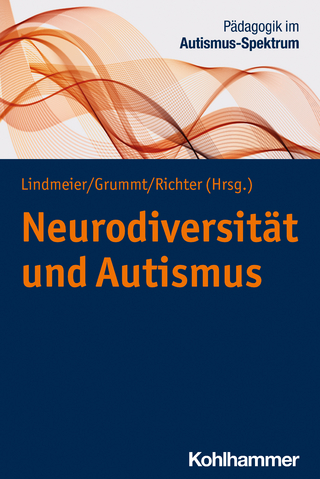 Pädagogik im
Autismus-Spektrum

Lindmeier/Grummt/Richter (Hrsg.)

Neurodiversität und Autismus

Kohlhammer